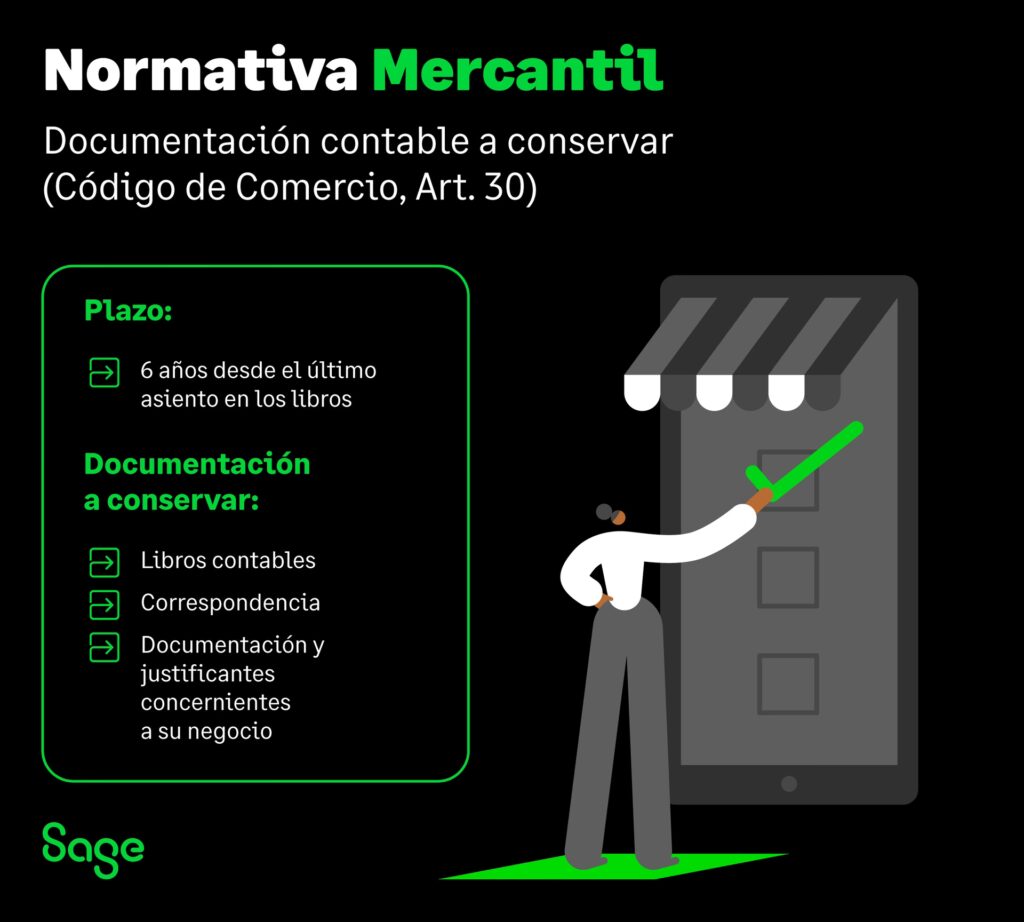 Normativa Mercantil

Documentación contable a conservar (Código de Comercio, Art. 30)

Plazo:

6 años desde el último asiento en los libros

Documentación a conservar:

Libros contables

Correspondencia

Documentación y justificantes concernientes a su negocio

Sage